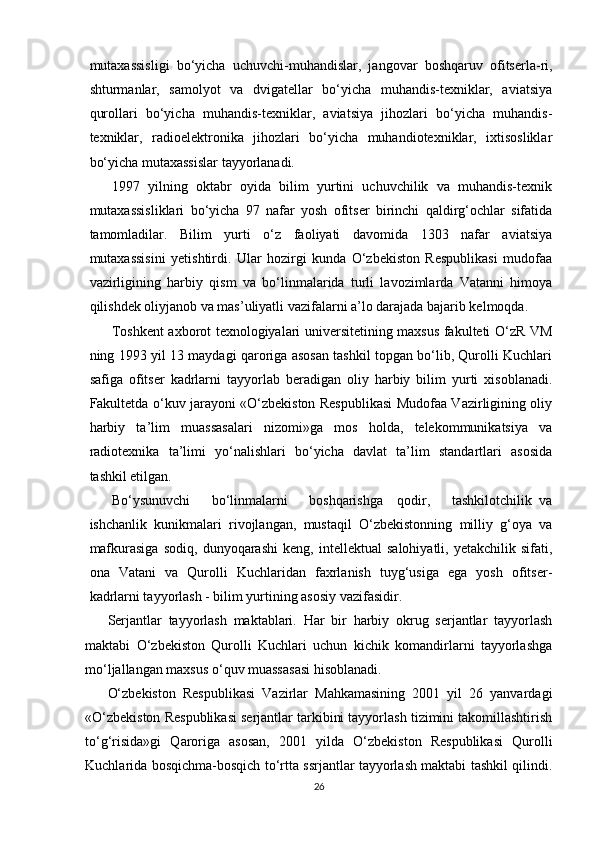 mutaxassisligi bo‘yicha uchuvchi-muhandislar, jangovar boshqaruv ofitserla-ri, shturmanlar, samolyot va dvigatellar bo‘yicha muhandis-texniklar, aviatsiya qurollari bo‘yicha muhandis-texniklar, aviatsiya jihozlari bo‘yicha muhandis-texniklar, radioelektronika jihozlari bo‘yicha muhandiotexniklar, ixtisosliklar bo‘yicha mutaxassislar tayyorlanadi.

1997 yilning oktabr oyida bilim yurtini uchuvchilik va muhandis-texnik mutaxassisliklari bo‘yicha 97 nafar yosh ofitser birinchi qaldirg‘ochlar sifatida tamomladilar. Bilim yurti o‘z faoliyati davomida 1303 nafar aviatsiya mutaxassisini yetishtirdi. Ular hozirgi kunda O‘zbekiston Respublikasi mudofaa vazirligining harbiy qism va bo‘linmalarida turli lavozimlarda Vatanni himoya qilishdek oliyjanob va mas’uliyatli vazifalarni a’lo darajada bajarib kelmoqda.

Toshkent axborot texnologiyalari universitetining maxsus fakulteti O‘zR VM ning 1993 yil 13 maydagi qaroriga asosan tashkil topgan bo‘lib, Qurolli Kuchlari safiga ofitser kadrlarni tayyorlab beradigan oliy harbiy bilim yurti xisoblanadi. Fakultetda o‘kuv jarayoni «O‘zbekiston Respublikasi Mudofaa Vazirligining oliy harbiy ta’lim muassasalari nizomi»ga mos holda, telekommunikatsiya va radiotexnika ta’limi yo‘nalishlari bo‘yicha davlat ta’lim standartlari asosida tashkil etilgan.

Bo‘ysunuvchi bo‘linmalarni boshqarishga qodir, tashkilotchilik va ishchanlik kunikmalari rivojlangan, mustaqil O‘zbekistonning milliy g‘oya va mafkurasiga sodiq, dunyoqarashi keng, intellektual salohiyatli, yetakchilik sifati, ona Vatani va Qurolli Kuchlaridan faxrlanish tuyg‘usiga ega yosh ofitser-kadrlarni tayyorlash - bilim yurtining asosiy vazifasidir.

Serjantlar tayyorlash maktablari. Har bir harbiy okrug serjantlar tayyorlash maktabi O‘zbekiston Qurolli Kuchlari uchun kichik komandirlarni tayyorlashga mo‘ljallangan maxsus o‘quv muassasasi hisoblanadi.

O‘zbekiston Respublikasi Vazirlar Mahkamasining 2001 yil 26 yanvardagi «O‘zbekiston Respublikasi serjantlar tarkibini tayyorlash tizimini takomillashtirish to‘g‘risida»gi Qaroriga asosan, 2001 yilda O‘zbekiston Respublikasi Qurolli Kuchlarida bosqichma-bosqich to‘rtta ssrjantlar tayyorlash maktabi tashkil qilindi.

26